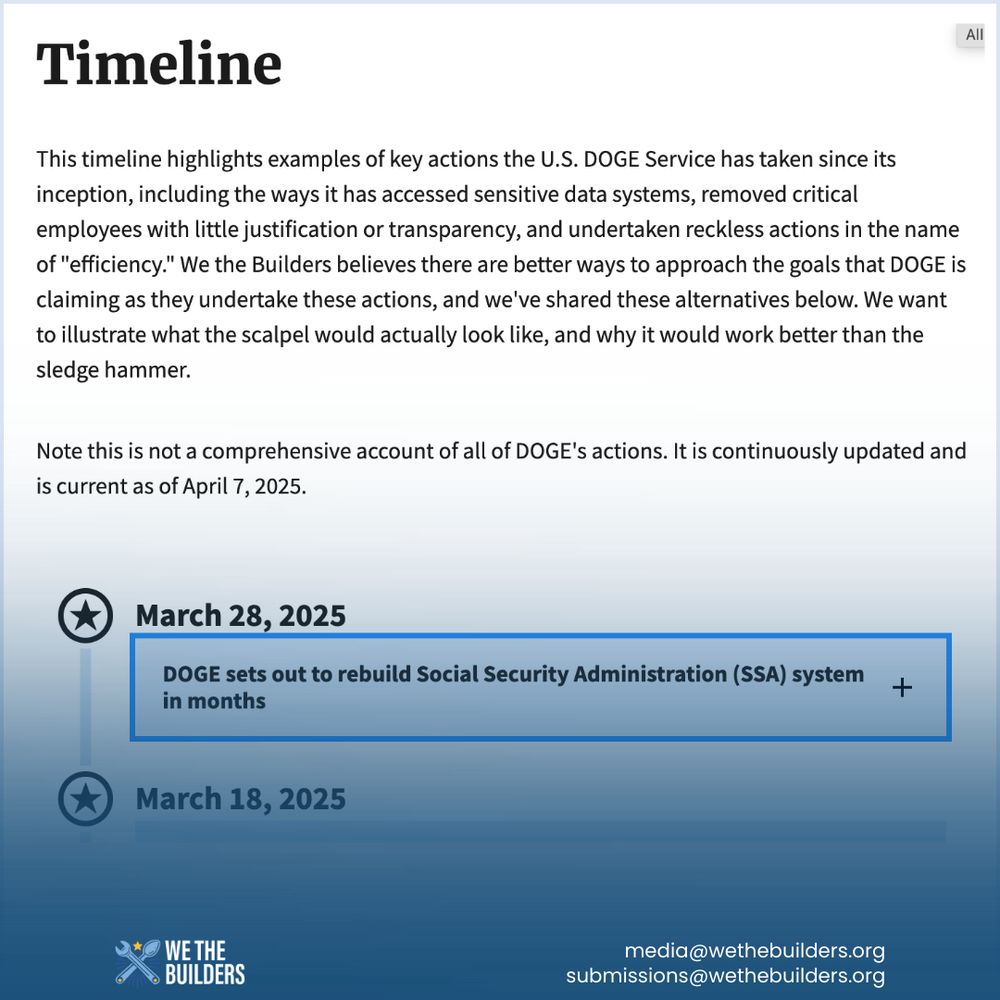 All

Timeline

This timeline highlights examples of key actions the U.S. DOGE Service has taken since its inception, including the ways it has accessed sensitive data systems, removed critical employees with little justification or transparency, and undertaken reckless actions in the name of "efficiency." We the Builders believes there are better ways to approach the goals that DOGE is claiming as they undertake these actions, and we've shared these alternatives below. We want to illustrate what the scalpel would actually look like, and why it would work better than the sledge hammer.

Note this is not a comprehensive account of all of DOGE's actions. It is continuously updated and is current as of April 7, 2025.

March 28, 2025

DOGE sets out to rebuild Social Security Administration (SSA) system in months +

March 18, 2025

WE THE BUILDERS

media@wethebuilders.org
submissions@wethebuilders.org